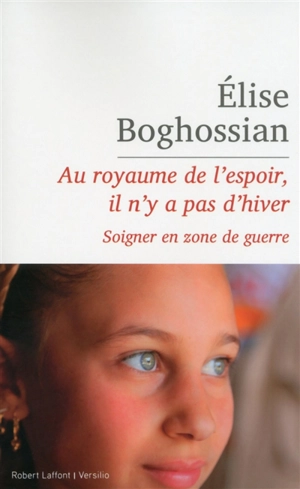 Élise Boghossian

Au royaume de l'espoir, il n'y a pas d'hiver

Soigner en zone de guerre

Robert Laffont | Versilio